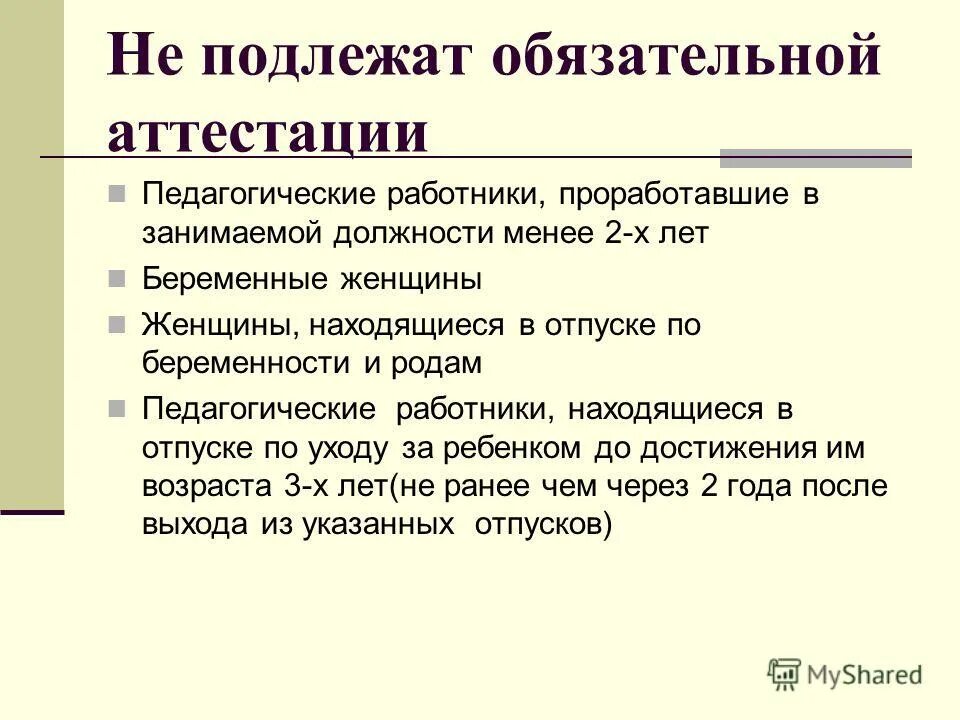 Не подлежат обязательной аттестации

Педагогические работники, проработавшие в занимаемой должности менее 2-х лет

Беременные женщины

Женщины, находящиеся в отпуске по беременности и родам

Педагогические работники, находящиеся в отпуске по уходу за ребенком до достижения им возраста 3-х лет(не ранее чем через 2 года после выхода из указанных отпусков)

MyShared